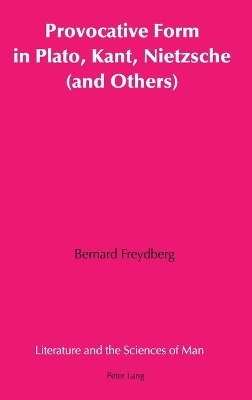 Provocative Form in Plato, Kant, Nietzsche (and Others)

Bernard Freydberg

Literature and the Sciences of Man

Peter Lang